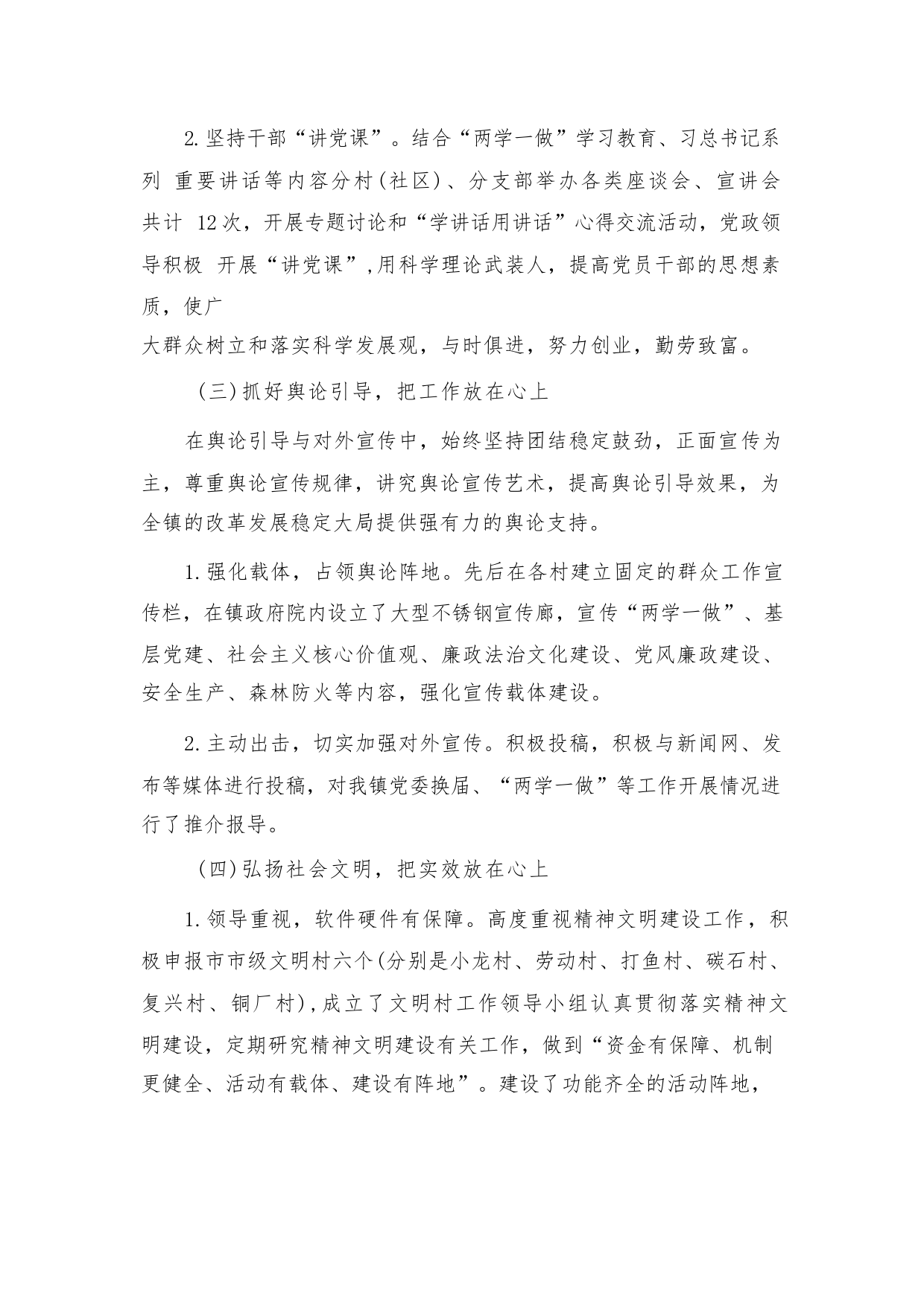 2.坚持干部“讲党课”。结合“两学一做”学习教育、习总书记系列 重要讲话等内容分村(社区)、分支部举办各类座谈会、宣讲会共计 12次，开展专题讨论和“学讲话用讲话”心得交流活动，党政领导积极 开展“讲党课”,用科学理论武装人，提高党员干部的思想素质，使广
大群众树立和落实科学发展观，与时俱进，努力创业，勤劳致富。

(三)抓好舆论引导，把工作放在心上

在舆论引导与对外宣传中，始终坚持团结稳定鼓劲，正面宣传为主，尊重舆论宣传规律，讲究舆论宣传艺术，提高舆论引导效果，为全镇的改革发展稳定大局提供强有力的舆论支持。

1.强化载体，占领舆论阵地。先后在各村建立固定的群众工作宣传栏，在镇政府院内设立了大型不锈钢宣传廊，宣传“两学一做”、基层党建、社会主义核心价值观、廉政法治文化建设、党风廉政建设、安全生产、森林防火等内容，强化宣传载体建设。

2.主动出击，切实加强对外宣传。积极投稿，积极与新闻网、发布等媒体进行投稿，对我镇党委换届、“两学一做”等工作开展情况进行了推介报导。

(四)弘扬社会文明，把实效放在心上

1.领导重视，软件硬件有保障。高度重视精神文明建设工作，积极申报市市级文明村六个(分别是小龙村、劳动村、打鱼村、碳石村、复兴村、铜厂村),成立了文明村工作领导小组认真贯彻落实精神文明建设，定期研究精神文明建设有关工作，做到“资金有保障、机制更健全、活动有载体、建设有阵地”。建设了功能齐全的活动阵地，